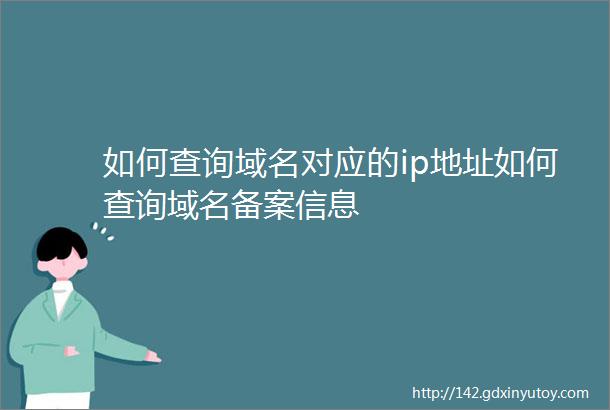 如何查询域名对应的ip地址如何查询域名备案信息

http://142.gdxinyutoy.com